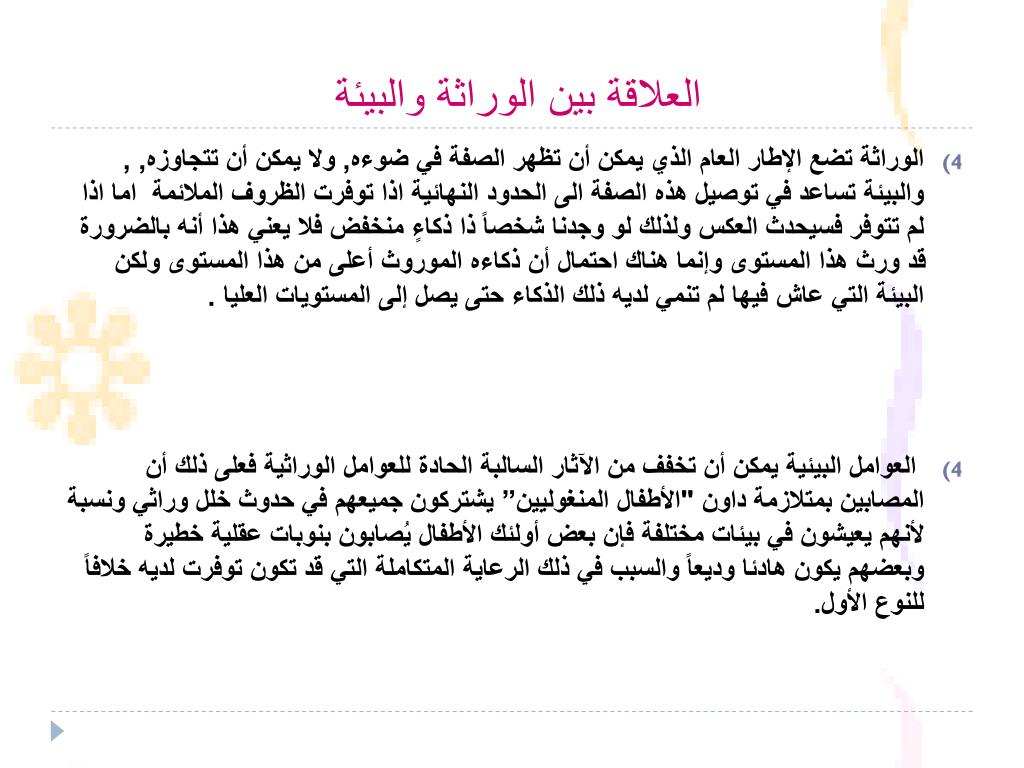 العلاقة بين الوراثة والبيئة

4) الوراثة تضع الإطار العام الذي يمكن أن تظهر الصفة في ضوءه, ولا يمكن أن تتجاوزه, , والبيئة تساعد في توصيل هذه الصفة الى الحدود النهائية اذا توفرت الظروف الملائمة اما اذا لم تتوفر فسيحدث العكس ولذلك لو وجدنا شخصاً ذا ذكاءٍ منخفض فلا يعني هذا أنه بالضرورة قد ورث هذا المستوى وإنما هناك احتمال أن ذكاءه الموروث أعلى من هذا المستوى ولكن البيئة التي عاش فيها لم تنمي لديه ذلك الذكاء حتى يصل إلى المستويات العليا .

4) العوامل البيئية يمكن أن تخفف من الآثار السالبة الحادة للعوامل الوراثية فعلى ذلك أن المصابين بمتلازمة داون "الأطفال المنغوليين" يشتركون جميعهم في حدوث خلل وراثي ونسبة لأنهم يعيشون في بيئات مختلفة فإن بعض أولئك الأطفال يُصابون بنوبات عقلية خطيرة وبعضهم يكون هادئا وديعاً والسبب في ذلك الرعاية المتكاملة التي قد تكون توفرت لديه خلافاً للنوع الأول.